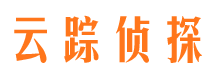 云踪侦探